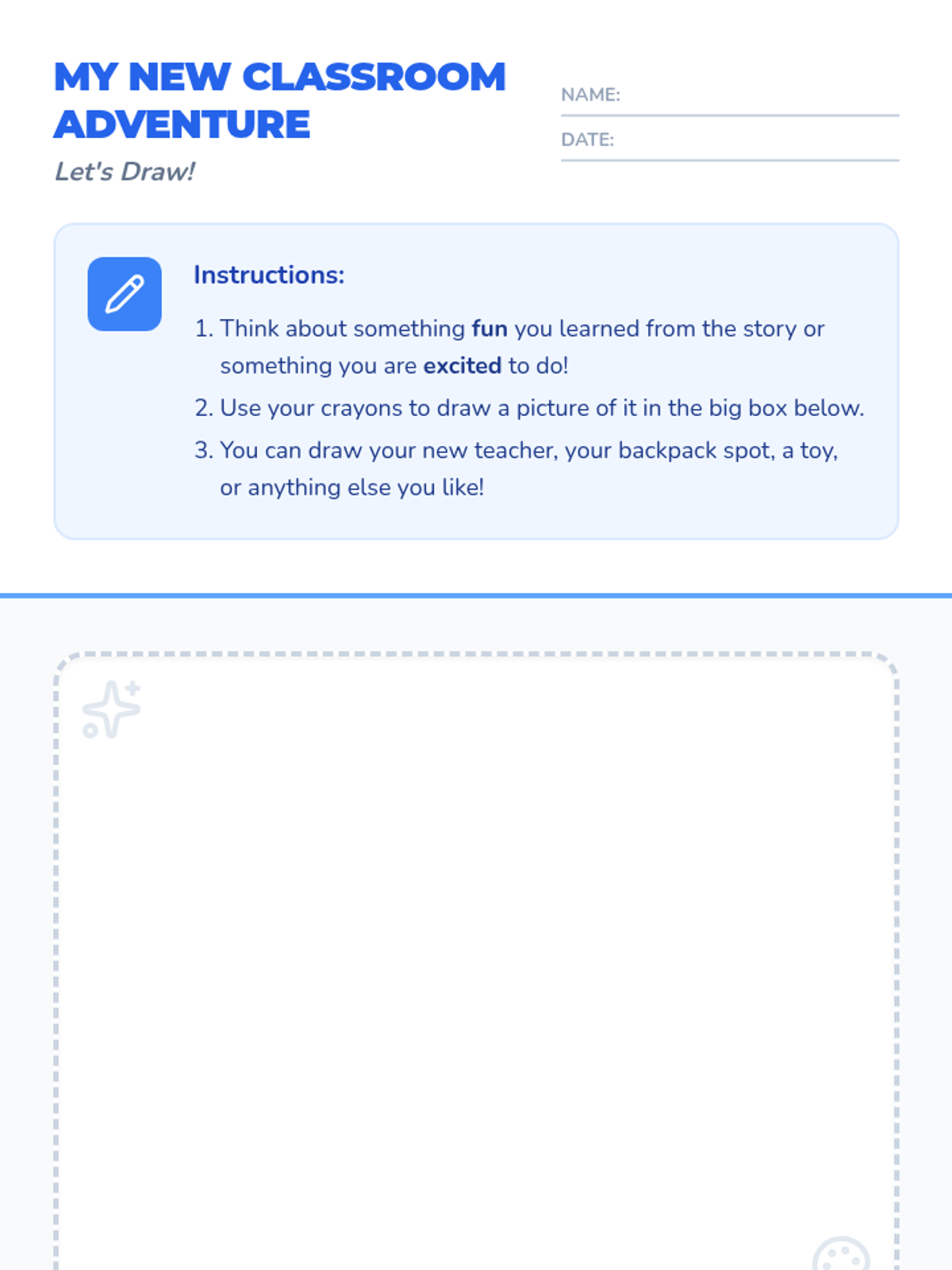 MY NEW CLASSROOM ADVENTURE
Let's Draw!

NAME:
DATE:

Instructions:
1. Think about something fun you learned from the story or something you are excited to do!
2. Use your crayons to draw a picture of it in the big box below.
3. You can draw your new teacher, your backpack spot, a toy, or anything else you like!